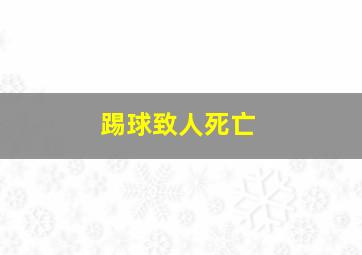 踢球致人死亡